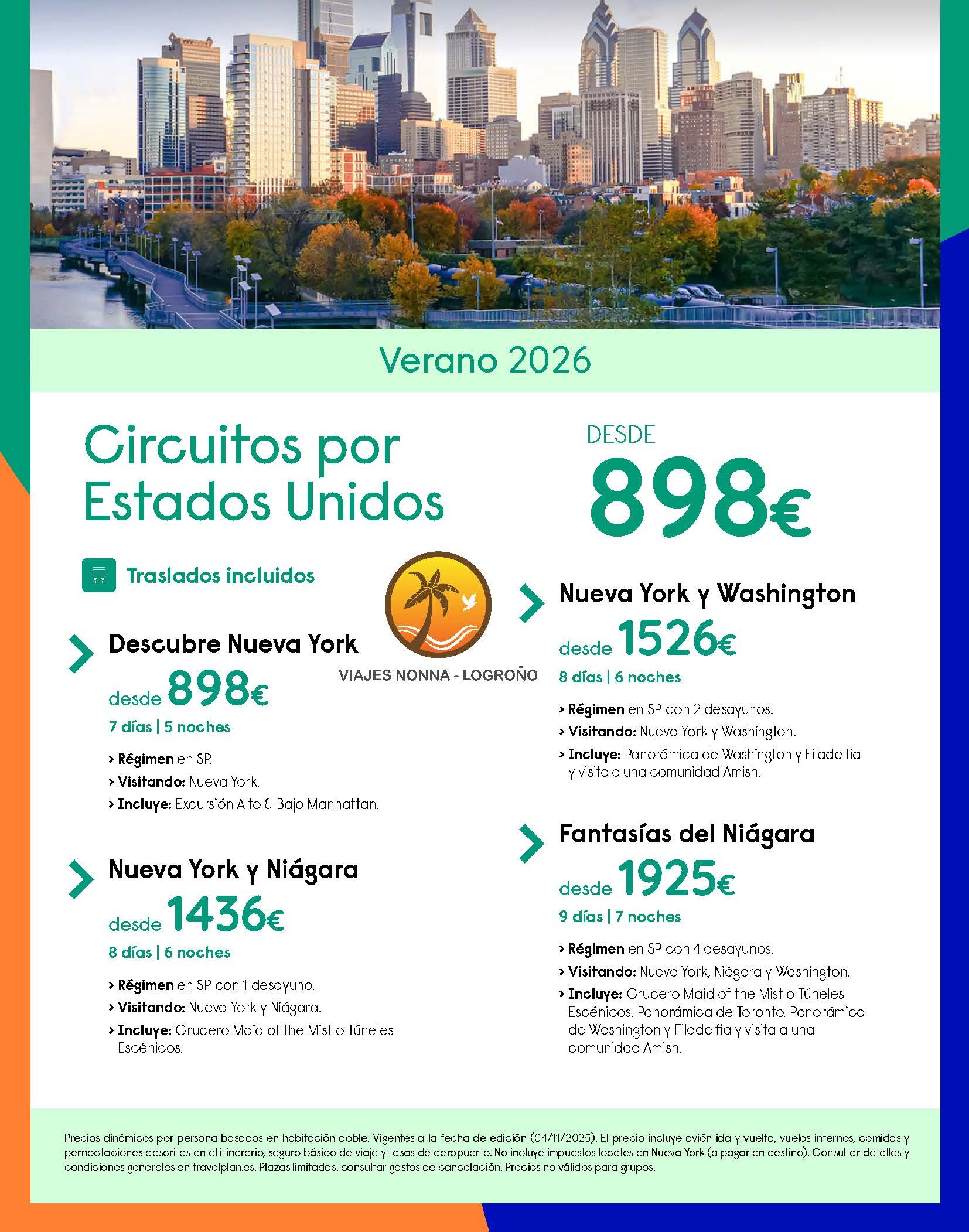 Verano 2026

Circuitos por Estados Unidos

DESDE 898€

Traslados incluidos

VIAJES NONNA - LOGROÑO

Descubre Nueva York
desde 898€
7 días | 5 noches
› Régimen en SP.
› Visitando: Nueva York.
› Incluye: Excursión Alto & Bajo Manhattan.

Nueva York y Niágara
desde 1436€
8 días | 6 noches
› Régimen en SP con 1 desayuno.
› Visitando: Nueva York y Niágara.
› Incluye: Crucero Maid of the Mist o Túneles Escénicos.

Nueva York y Washington
desde 1526€
8 días | 6 noches
› Régimen en SP con 2 desayunos.
› Visitando: Nueva York y Washington.
› Incluye: Panorámica de Washington y Filadelfia y visita a una comunidad Amish.

Fantasías del Niágara
desde 1925€
9 días | 7 noches
› Régimen en SP con 4 desayunos.
› Visitando: Nueva York, Niágara y Washington.
› Incluye: Crucero Maid of the Mist o Túneles Escénicos. Panorámica de Toronto. Panorámica de Washington y Filadelfia y visita a una comunidad Amish.

Precios dinámicos por persona basados en habitación doble. Vigentes a la fecha de edición (04/11/2025). El precio incluye avión ida y vuelta, vuelos internos, comidas y pernoctaciones descritas en el itinerario, seguro básico de viaje y tasas de aeropuerto. No incluye impuestos locales en Nueva York (a pagar en destino). Consultar detalles y condiciones generales en travelplan.es. Plazas limitadas. consultar gastos de cancelación. Precios no válidos para grupos.